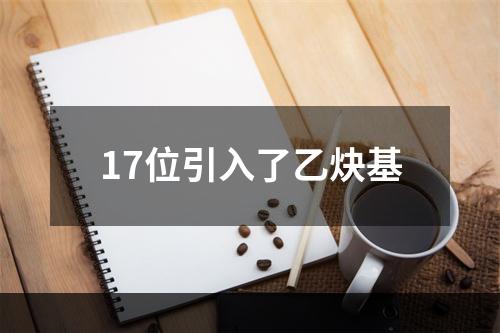 17位引入了乙炔基